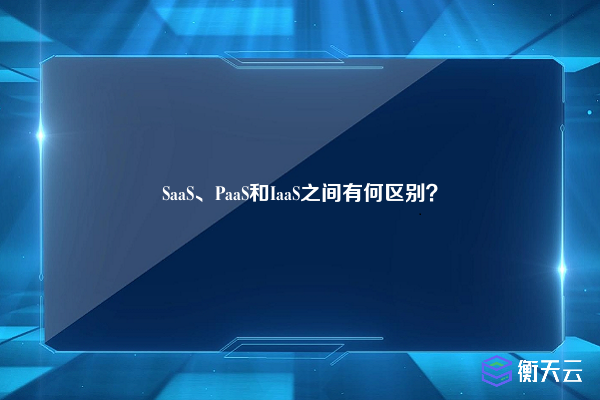 SaaS、PaaS和IaaS之间有何区别？

衡天云